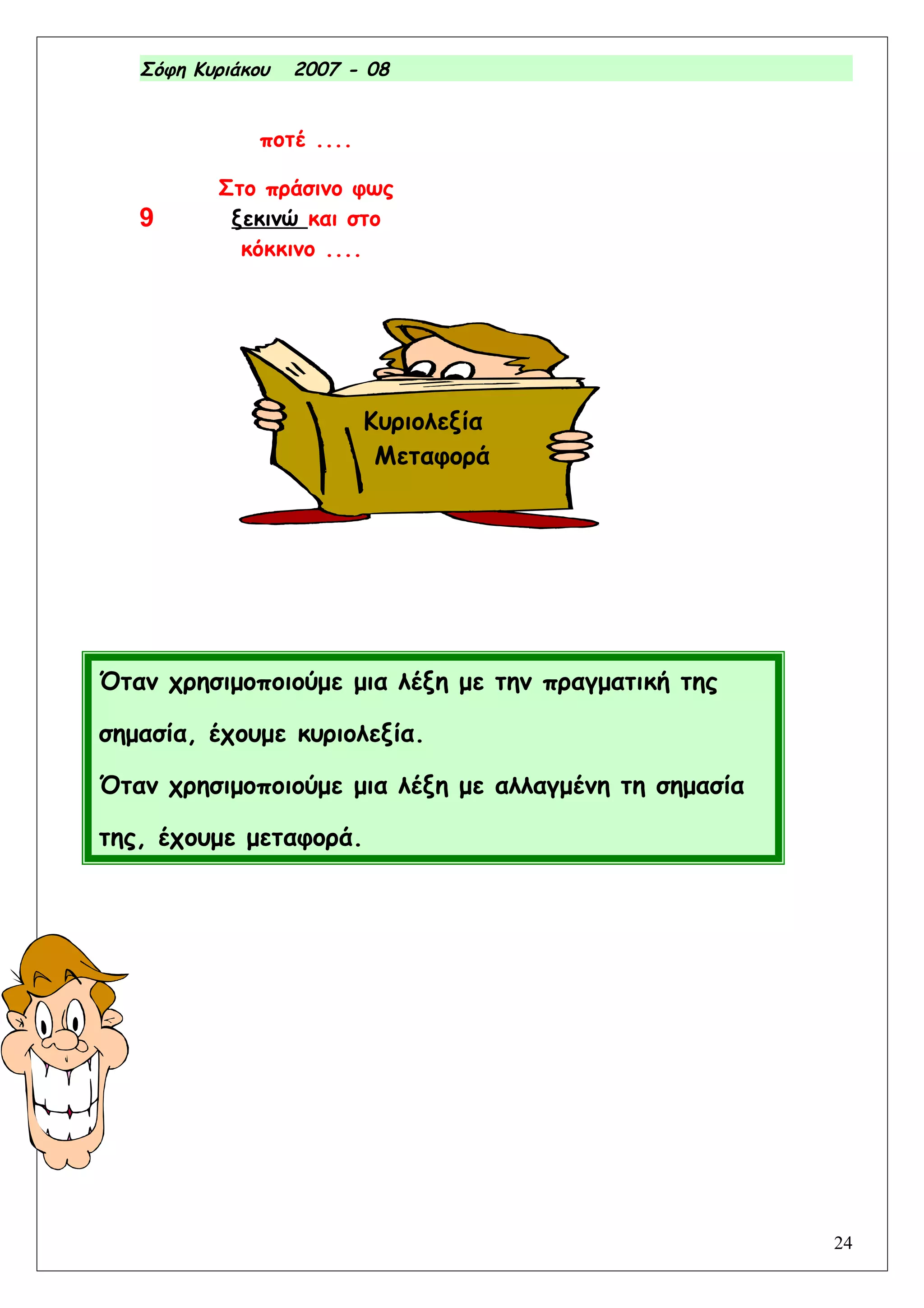 Σόφη Κυριάκου 2007 - 08

ποτέ ....

9 Στο πράσινο φως ξεκινώ και στο κόκκινο ....

Κυριολεξία
Μεταφορά

Όταν χρησιμοποιούμε μια λέξη με την πραγματική της σημασία, έχουμε κυριολεξία.

Όταν χρησιμοποιούμε μια λέξη με αλλαγμένη τη σημασία της, έχουμε μεταφορά.

24